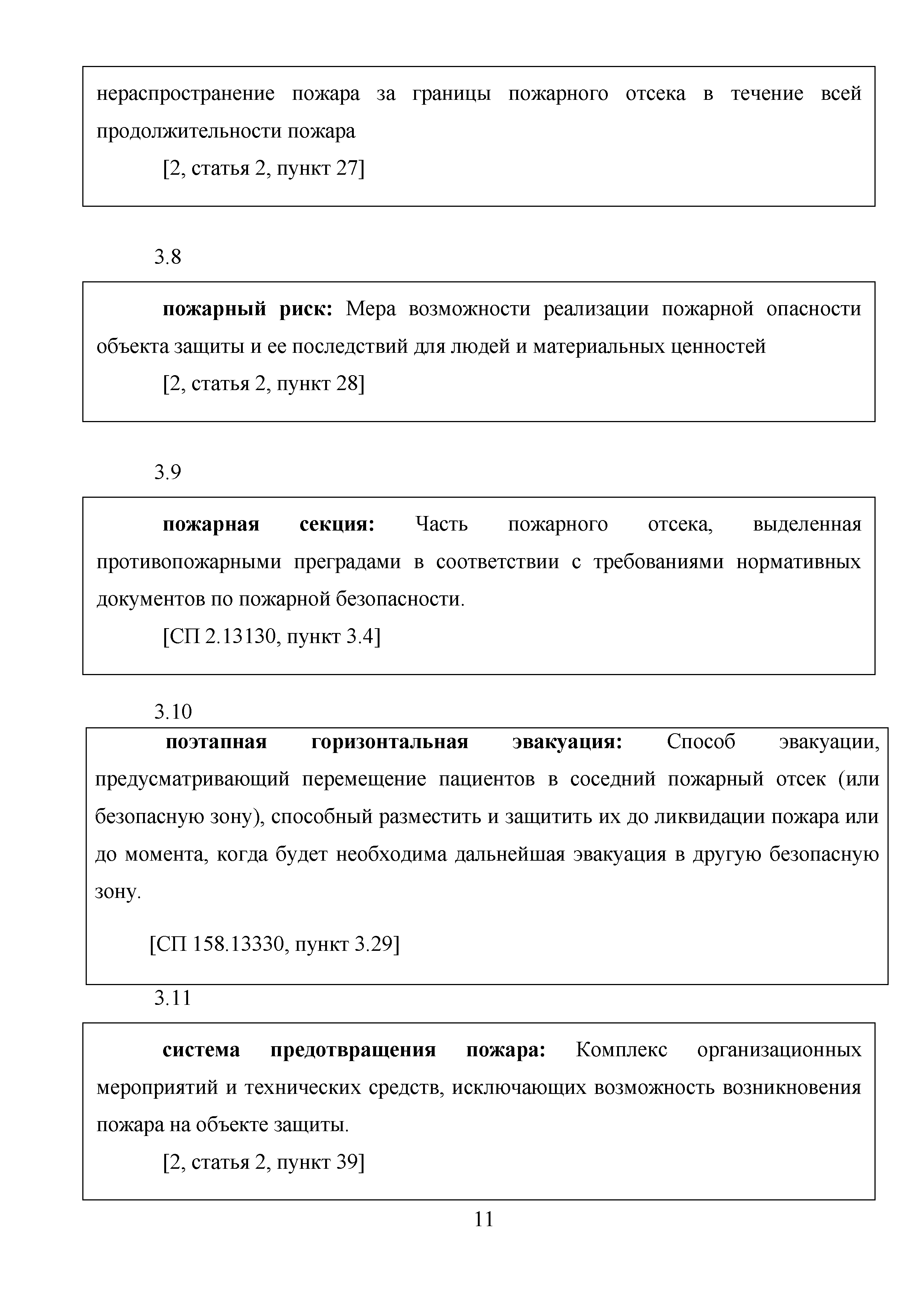 нераспространение пожара за границы пожарного отсека в течение всей продолжительности пожара

[2, статья 2, пункт 27]

3.8

пожарный риск: Мера возможности реализации пожарной опасности объекта защиты и ее последствий для людей и материальных ценностей

[2, статья 2, пункт 28]

3.9

пожарная секция: Часть пожарного отсека, выделенная противопожарными преградами в соответствии с требованиями нормативных документов по пожарной безопасности.

[СП 2.13130, пункт 3.4]

3.10

поэтапная горизонтальная эвакуация: Способ эвакуации, предусматривающий перемещение пациентов в соседний пожарный отсек (или безопасную зону), способный разместить и защитить их до ликвидации пожара или до момента, когда будет необходима дальнейшая эвакуация в другую безопасную зону.

[СП 158.13330, пункт 3.29]

3.11

система предотвращения пожара: Комплекс организационных мероприятий и технических средств, исключающих возможность возникновения пожара на объекте защиты.

[2, статья 2, пункт 39]

11